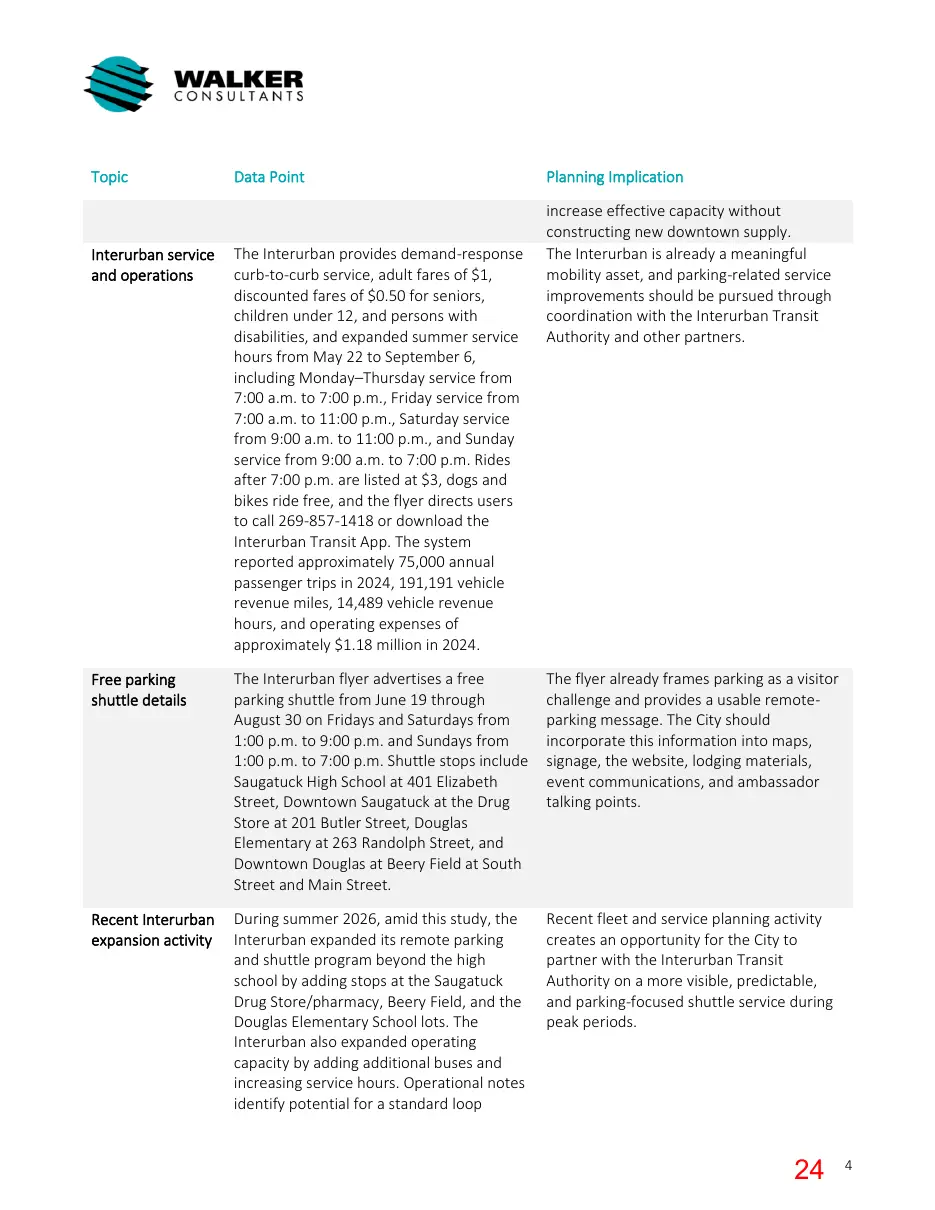 WALKER
CONSULTANTS

| Topic | Data Point | Planning Implication |
|---|---|---|
| | | increase effective capacity without constructing new downtown supply. |
| Interurban service and operations | The Interurban provides demand-response curb-to-curb service, adult fares of $1, discounted fares of $0.50 for seniors, children under 12, and persons with disabilities, and expanded summer service hours from May 22 to September 6, including Monday–Thursday service from 7:00 a.m. to 7:00 p.m., Friday service from 7:00 a.m. to 11:00 p.m., Saturday service from 9:00 a.m. to 11:00 p.m., and Sunday service from 9:00 a.m. to 7:00 p.m. Rides after 7:00 p.m. are listed at $3, dogs and bikes ride free, and the flyer directs users to call 269-857-1418 or download the Interurban Transit App. The system reported approximately 75,000 annual passenger trips in 2024, 191,191 vehicle revenue miles, 14,489 vehicle revenue hours, and operating expenses of approximately $1.18 million in 2024. | The Interurban is already a meaningful mobility asset, and parking-related service improvements should be pursued through coordination with the Interurban Transit Authority and other partners. |
| Free parking shuttle details | The Interurban flyer advertises a free parking shuttle from June 19 through August 30 on Fridays and Saturdays from 1:00 p.m. to 9:00 p.m. and Sundays from 1:00 p.m. to 7:00 p.m. Shuttle stops include Saugatuck High School at 401 Elizabeth Street, Downtown Saugatuck at the Drug Store at 201 Butler Street, Douglas Elementary at 263 Randolph Street, and Downtown Douglas at Beery Field at South Street and Main Street. | The flyer already frames parking as a visitor challenge and provides a usable remote-parking message. The City should incorporate this information into maps, signage, the website, lodging materials, event communications, and ambassador talking points. |
| Recent Interurban expansion activity | During summer 2026, amid this study, the Interurban expanded its remote parking and shuttle program beyond the high school by adding stops at the Saugatuck Drug Store/pharmacy, Beery Field, and the Douglas Elementary School lots. The Interurban also expanded operating capacity by adding additional buses and increasing service hours. Operational notes identify potential for a standard loop | Recent fleet and service planning activity creates an opportunity for the City to partner with the Interurban Transit Authority on a more visible, predictable, and parking-focused shuttle service during peak periods. |

24 4